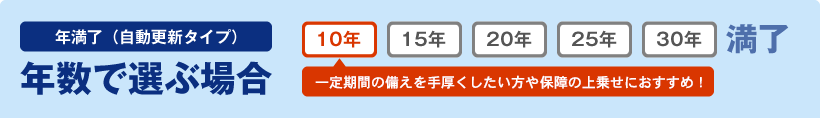 年満了（自動更新タイプ）
年数で選ぶ場合

10年 15年 20年 25年 30年 満了

一定期間の備えを手厚くしたい方や保障の上乗せにおすすめ！